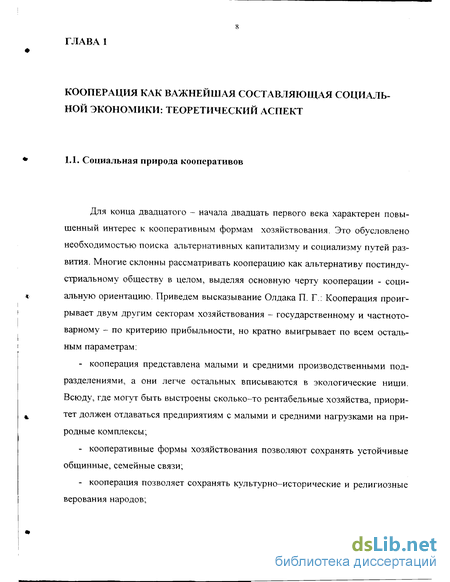 8

ГЛАВА 1

КООПЕРАЦИЯ КАК ВАЖНЕЙШАЯ СОСТАВЛЯЮЩАЯ СОЦИАЛЬНОЙ ЭКОНОМИКИ: ТЕОРЕТИЧЕСКИЙ АСПЕКТ

1.1. Социальная природа кооперативов

Для конца двадцатого – начала двадцать первого века характерен повышенный интерес к кооперативным формам хозяйствования. Это обусловлено необходимостью поиска альтернативных капитализму и социализму путей развития. Многие склонны рассматривать кооперацию как альтернативу постиндустриальному обществу в целом, выделяя основную черту кооперации - социальную ориентацию. Приведем высказывание Олдака П. Г.: Кооперация проигрывает двум другим секторам хозяйствования – государственному и частнотоварному – по критерию прибыльности, но кратно выигрывает по всем остальным параметрам:

- кооперация представлена малыми и средними производственными подразделениями, а они легче остальных вписываются в экологические ниши. Всюду, где могут быть выстроены сколько–то рентабельные хозяйства, приоритет должен отдаваться предприятиям с малыми и средними нагрузками на природные комплексы;

- кооперативные формы хозяйствования позволяют сохранять устойчивые общинные, семейные связи;

- кооперация позволяет сохранять культурно–исторические и религиозные верования народов;

dsLib.net
библиотека диссертаций